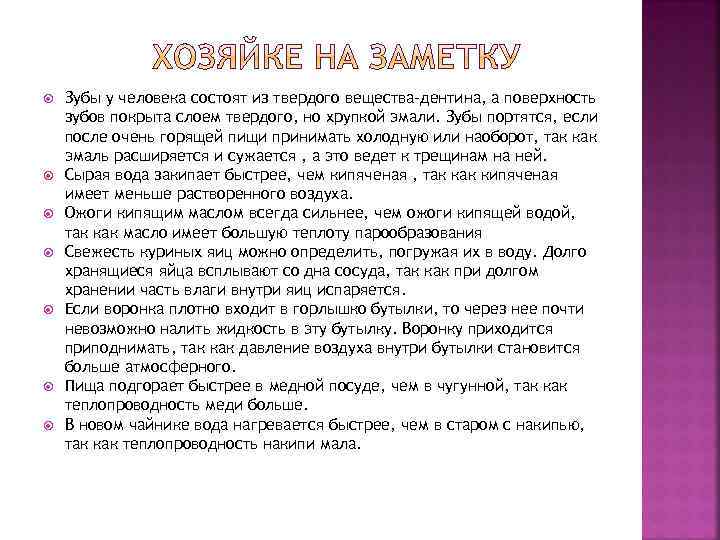 ХОЗЯЙКЕ НА ЗАМЕТКУ

Зубы у человека состоят из твердого вещества-дентина, а поверхность зубов покрыта слоем твердого, но хрупкой эмали. Зубы портятся, если после очень горящей пищи принимать холодную или наоборот, так как эмаль расширяется и сужается , а это ведет к трещинам на ней.

Сырая вода закипает быстрее, чем кипяченая , так как кипяченая имеет меньше растворенного воздуха.

Ожоги кипящим маслом всегда сильнее, чем ожоги кипящей водой, так как масло имеет большую теплоту парообразования

Свежесть куриных яиц можно определить, погружая их в воду. Долго хранящиеся яйца всплывают со дна сосуда, так как при долгом хранении часть влаги внутри яиц испаряется.

Если воронка плотно входит в горлышко бутылки, то через нее почти невозможно налить жидкость в эту бутылку. Воронку приходится приподнимать, так как давление воздуха внутри бутылки становится больше атмосферного.

Пища подгорает быстрее в медной посуде, чем в чугунной, так как теплопроводность меди больше.

В новом чайнике вода нагревается быстрее, чем в старом с накипью, так как теплопроводность накипи мала.